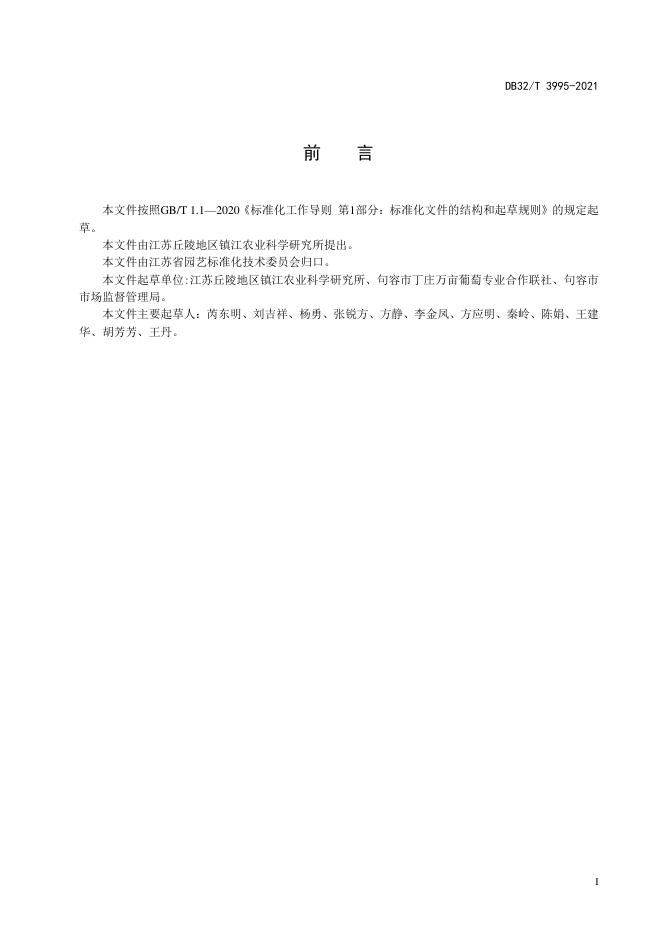 DB32/T 3995-2021

前 言

本文件按照GB/T 1.1—2020《标准化工作导则 第1部分：标准化文件的结构和起草规则》的规定起草。

本文件由江苏丘陵地区镇江农业科学研究所提出。

本文件由江苏省园艺标准化技术委员会归口。

本文件起草单位:江苏丘陵地区镇江农业科学研究所、句容市丁庄万亩葡萄专业合作联社、句容市市场监督管理局。

本文件主要起草人：芮东明、刘吉祥、杨勇、张锐方、方静、李金凤、方应明、秦岭、陈娟、王建华、胡芳芳、王丹。

I